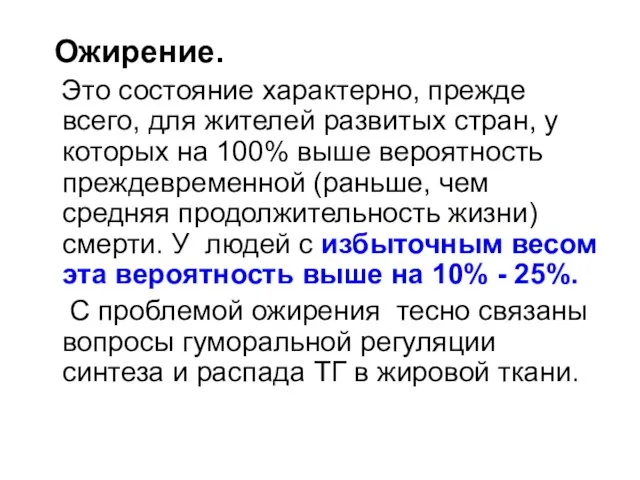 Ожирение.

Это состояние характерно, прежде всего, для жителей развитых стран, у которых на 100% выше вероятность преждевременной (раньше, чем средняя продолжительность жизни) смерти. У людей с избыточным весом эта вероятность выше на 10% - 25%.

С проблемой ожирения тесно связаны вопросы гуморальной регуляции синтеза и распада ТГ в жировой ткани.